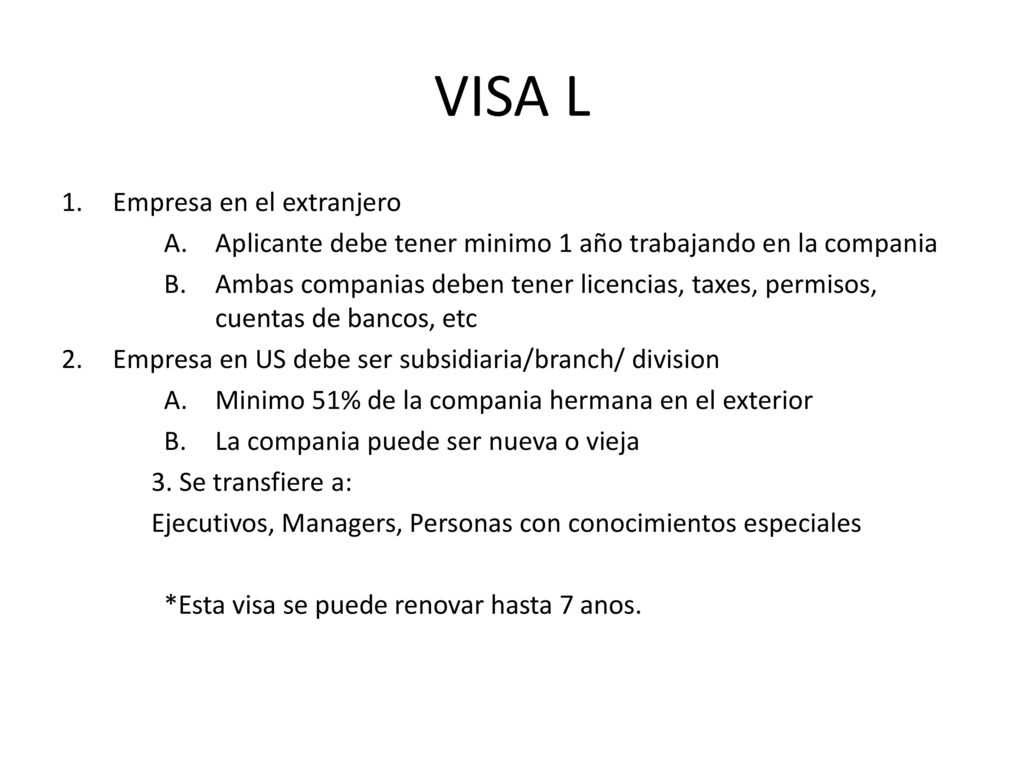 VISA L

1. Empresa en el extranjero
A. Aplicante debe tener minimo 1 año trabajando en la compania
B. Ambas companias deben tener licencias, taxes, permisos, cuentas de bancos, etc
2. Empresa en US debe ser subsidiaria/branch/ division
A. Minimo 51% de la compania hermana en el exterior
B. La compania puede ser nueva o vieja
3. Se transfiere a:
Ejecutivos, Managers, Personas con conocimientos especiales

*Esta visa se puede renovar hasta 7 anos.